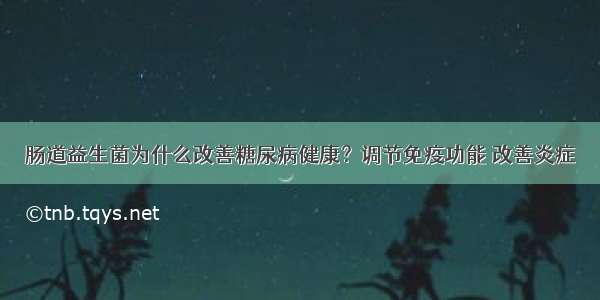 肠道益生菌为什么改善糖尿病健康？调节免疫功能 改善炎症

©tnb.tqys.net